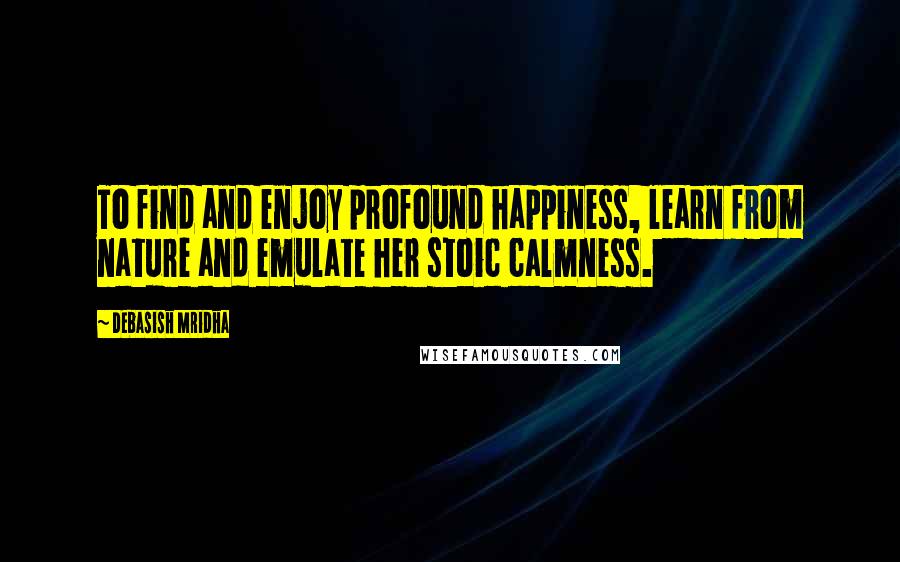 TO FIND AND ENJOY PROFOUND HAPPINESS, LEARN FROM NATURE AND EMULATE HER STOIC CALMNESS.

~ DEBASISH MRIDHA

WISEFAMOUSQUOTES.COM